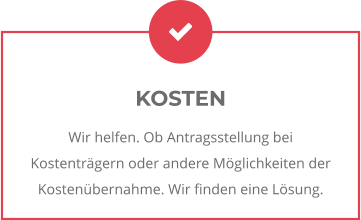 KOSTEN

Wir helfen. Ob Antragsstellung bei Kostenträgern oder andere Möglichkeiten der Kostenübernahme. Wir finden eine Lösung.